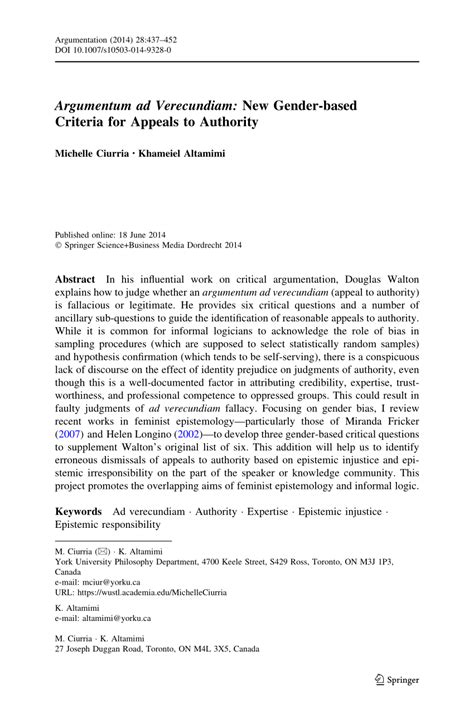 Argumentation (2014) 28:437–452
DOI 10.1007/s10503-014-9328-0

Argumentum ad Verecundiam: New Gender-based Criteria for Appeals to Authority

Michelle Ciurria · Khameiel Altamimi

Published online: 18 June 2014
© Springer Science+Business Media Dordrecht 2014

Abstract In his influential work on critical argumentation, Douglas Walton explains how to judge whether an argumentum ad verecundiam (appeal to authority) is fallacious or legitimate. He provides six critical questions and a number of ancillary sub-questions to guide the identification of reasonable appeals to authority. While it is common for informal logicians to acknowledge the role of bias in sampling procedures (which are supposed to select statistically random samples) and hypothesis confirmation (which tends to be self-serving), there is a conspicuous lack of discourse on the effect of identity prejudice on judgments of authority, even though this is a well-documented factor in attributing credibility, expertise, trustworthiness, and professional competence to oppressed groups. This could result in faulty judgments of ad verecundiam fallacy. Focusing on gender bias, I review recent works in feminist epistemology—particularly those of Miranda Fricker (2007) and Helen Longino (2002)—to develop three gender-based critical questions to supplement Walton's original list of six. This addition will help us to identify erroneous dismissals of appeals to authority based on epistemic injustice and epistemic irresponsibility on the part of the speaker or knowledge community. This project promotes the overlapping aims of feminist epistemology and informal logic.

Keywords Ad verecundiam · Authority · Expertise · Epistemic injustice · Epistemic responsibility

M. Ciurria (✉) · K. Altamimi
York University Philosophy Department, 4700 Keele Street, S429 Ross, Toronto, ON M3J 1P3, Canada
e-mail: mciur@yorku.ca
URL: https://wustl.academia.edu/MichelleCiurria

K. Altamimi
e-mail: altamimi@yorku.ca

M. Ciurria · K. Altamimi
27 Joseph Duggan Road, Toronto, ON M4L 3X5, Canada

Springer